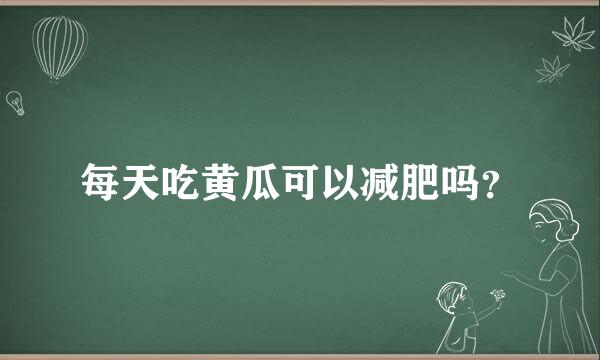 每天吃黄瓜可以减肥吗?